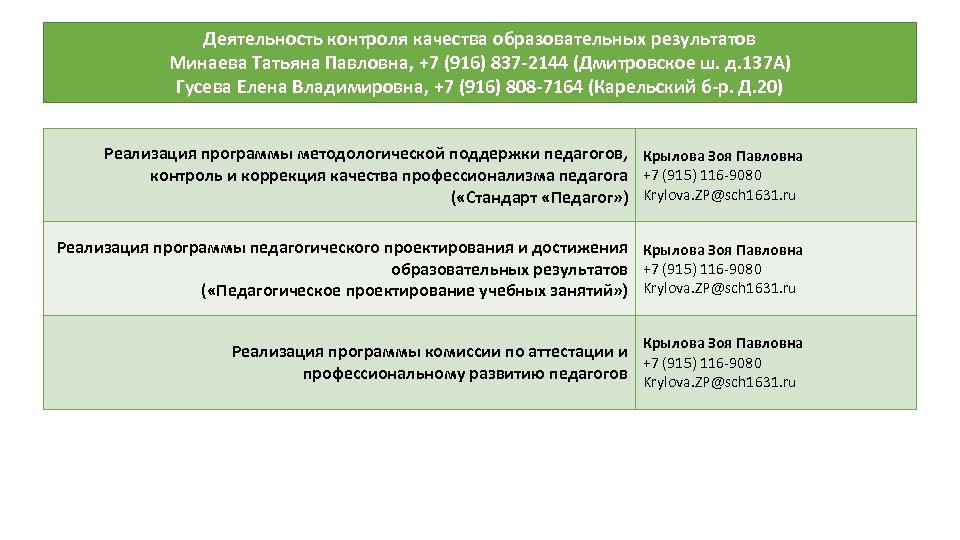 Деятельность контроля качества образовательных результатов
Минаева Татьяна Павловна, +7 (916) 837-2144 (Дмитровское ш. д.137А)
Гусева Елена Владимировна, +7 (916) 808-7164 (Карельский б-р. Д.20)

| | |
|---|---|
| Реализация программы методологической поддержки педагогов, контроль и коррекция качества профессионализма педагога («Стандарт «Педагог») | Крылова Зоя Павловна +7 (915) 116-9080 Krylova.ZP@sch1631.ru |
| Реализация программы педагогического проектирования и достижения образовательных результатов («Педагогическое проектирование учебных занятий») | Крылова Зоя Павловна +7 (915) 116-9080 Krylova.ZP@sch1631.ru |
| Реализация программы комиссии по аттестации и профессиональному развитию педагогов | Крылова Зоя Павловна +7 (915) 116-9080 Krylova.ZP@sch1631.ru |